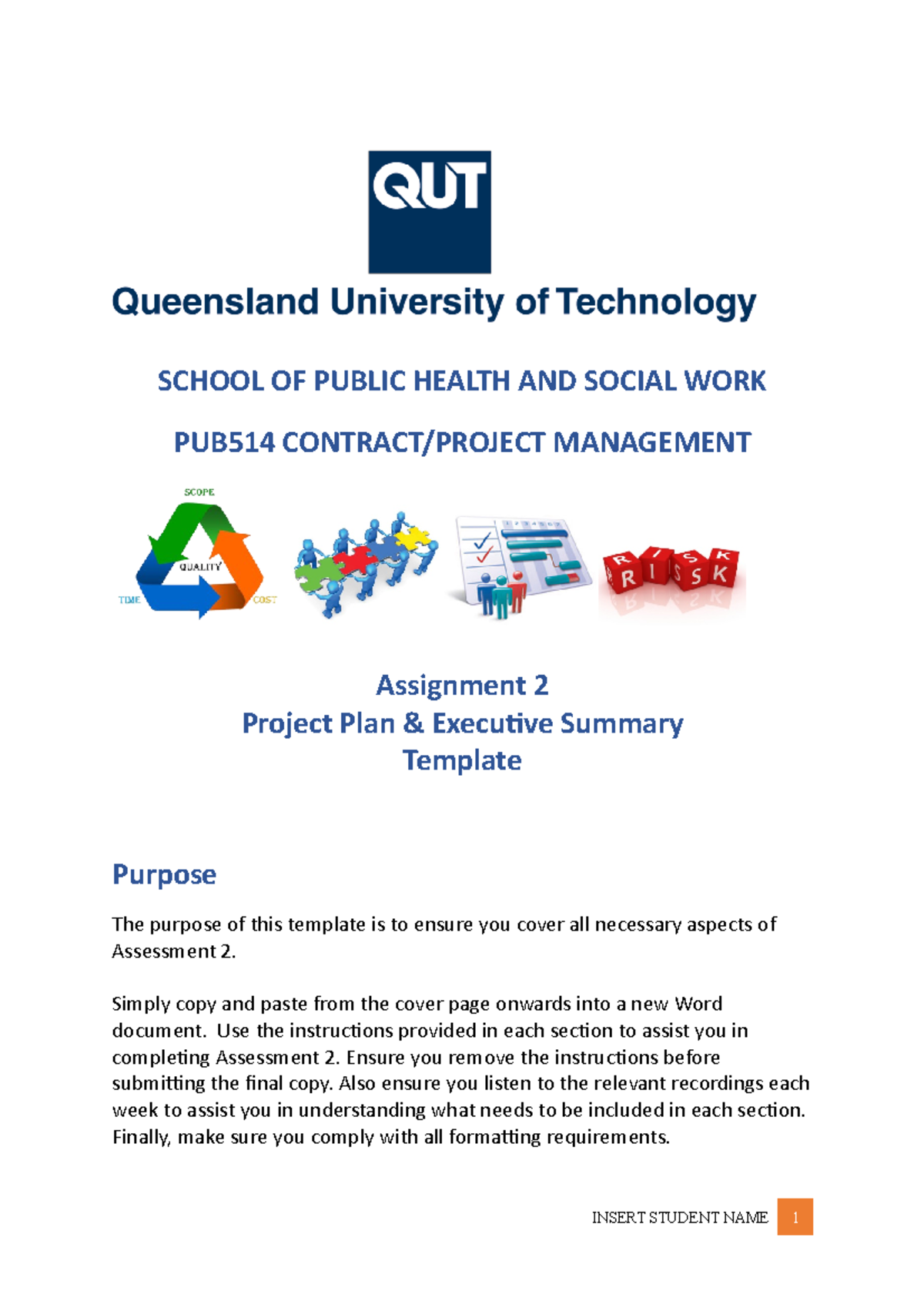 QUT

Queensland University of Technology

SCHOOL OF PUBLIC HEALTH AND SOCIAL WORK

PUB514 CONTRACT/PROJECT MANAGEMENT

SCOPE
QUALITY
TIME
COST

RISK

Assignment 2
Project Plan & Executive Summary
Template

Purpose

The purpose of this template is to ensure you cover all necessary aspects of Assessment 2.

Simply copy and paste from the cover page onwards into a new Word document. Use the instructions provided in each section to assist you in completing Assessment 2. Ensure you remove the instructions before submitting the final copy. Also ensure you listen to the relevant recordings each week to assist you in understanding what needs to be included in each section. Finally, make sure you comply with all formatting requirements.

INSERT STUDENT NAME 1